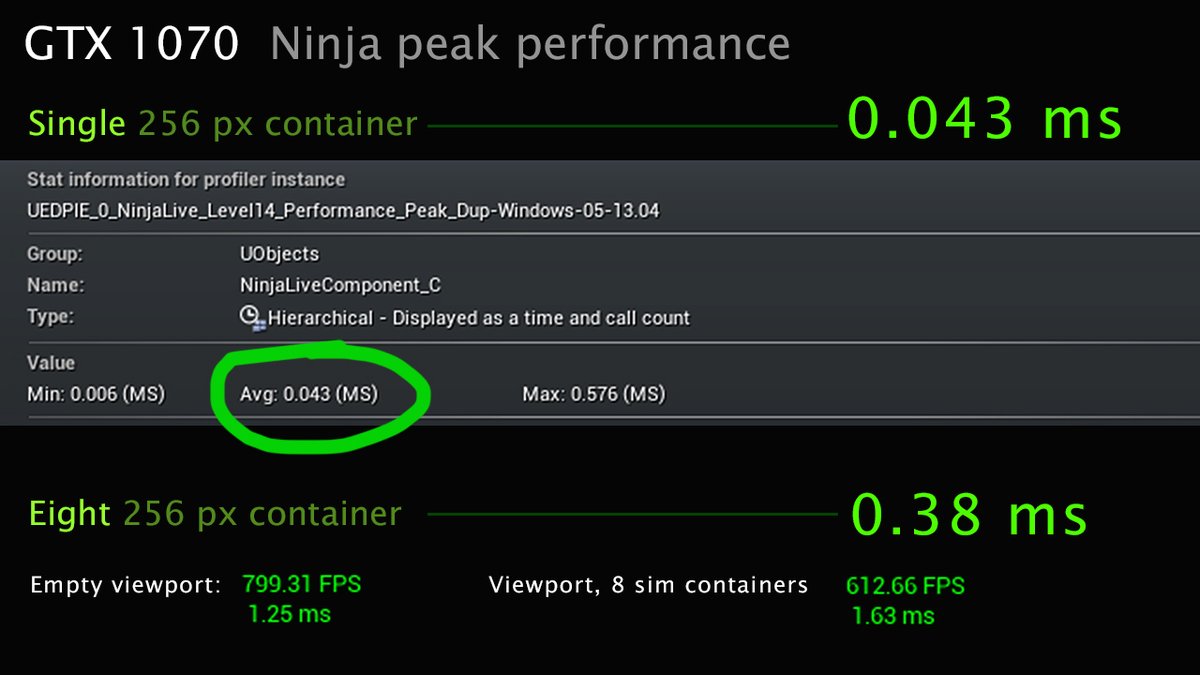 GTX 1070 Ninja peak performance

Single 256 px container 0.043 ms

Stat information for profiler instance
UEDPIE_0_NinjaLive_Level14_Performance_Peak_Dup-Windows-05-13.04

Group: UObjects
Name: NinjaLiveComponent_C
Type: Hierarchical - Displayed as a time and call count

Value
Min: 0.006 (MS) Avg: 0.043 (MS) Max: 0.576 (MS)

Eight 256 px container 0.38 ms

Empty viewport: 799.31 FPS 1.25 ms

Viewport, 8 sim containers 612.66 FPS 1.63 ms